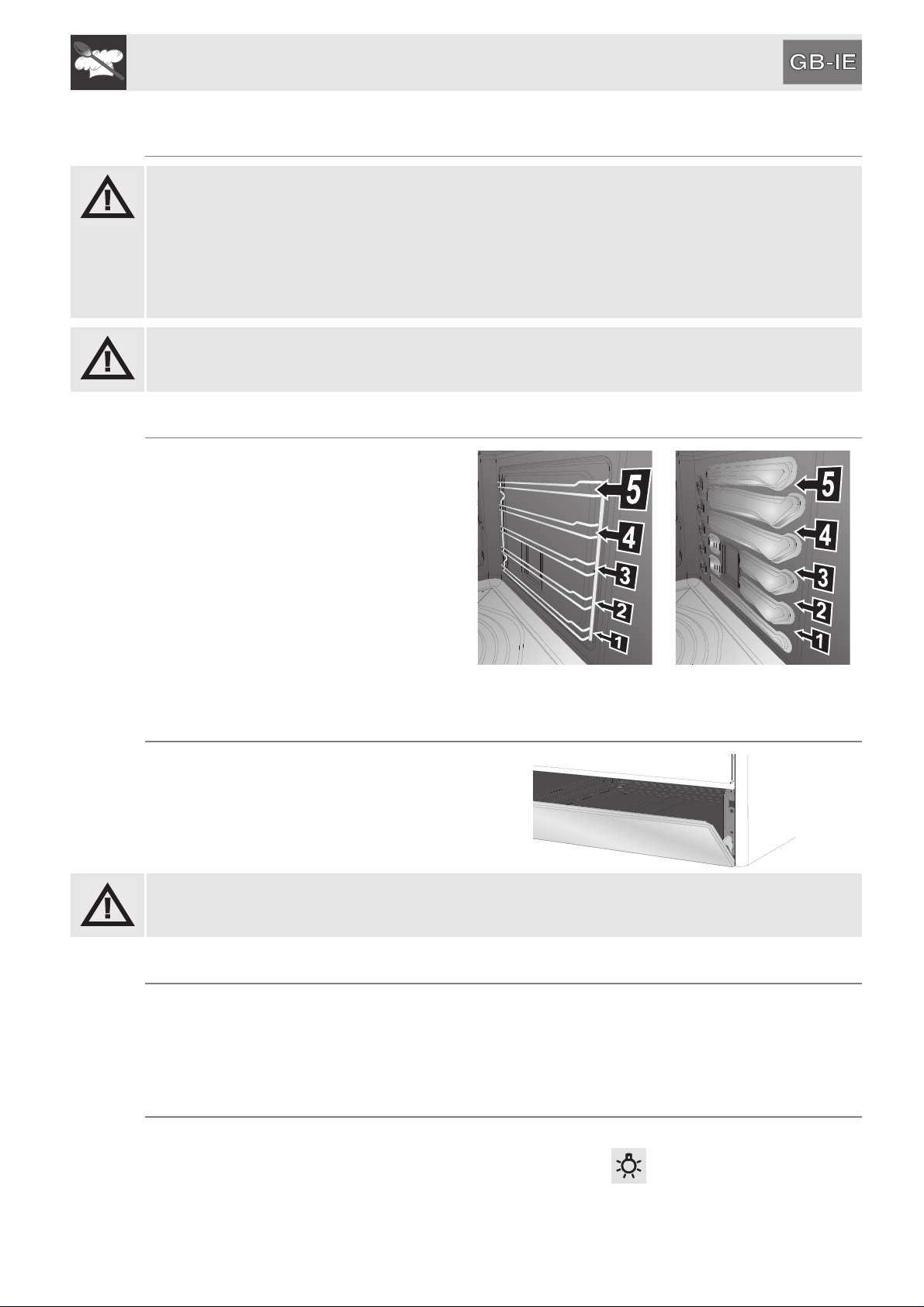 GB-IE

5
4
3
2
1

5
4
3
2
1